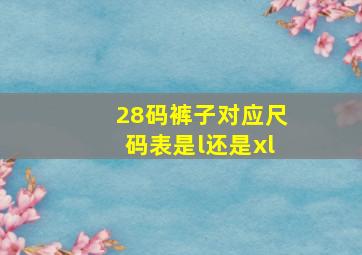 28码裤子对应尺码表是l还是xl